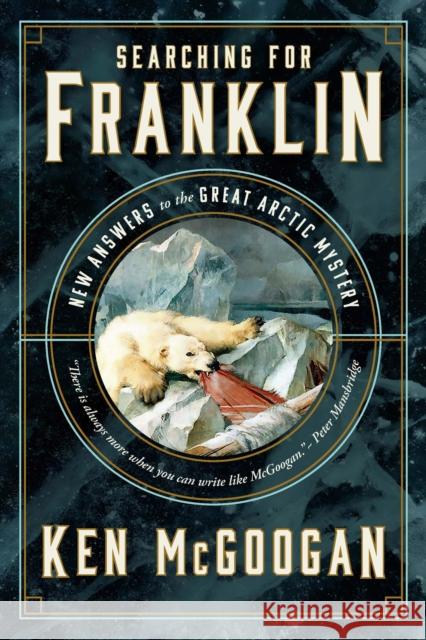 SEARCHING FOR
FRANKLIN

NEW ANSWERS to the GREAT ARCTIC MYSTERY

"There is always more when you can write like McGoogan." – Peter Mansbridge

KEN McGOOGAN